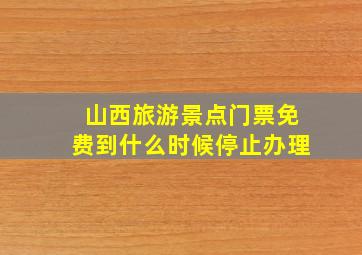 山西旅游景点门票免费到什么时候停止办理